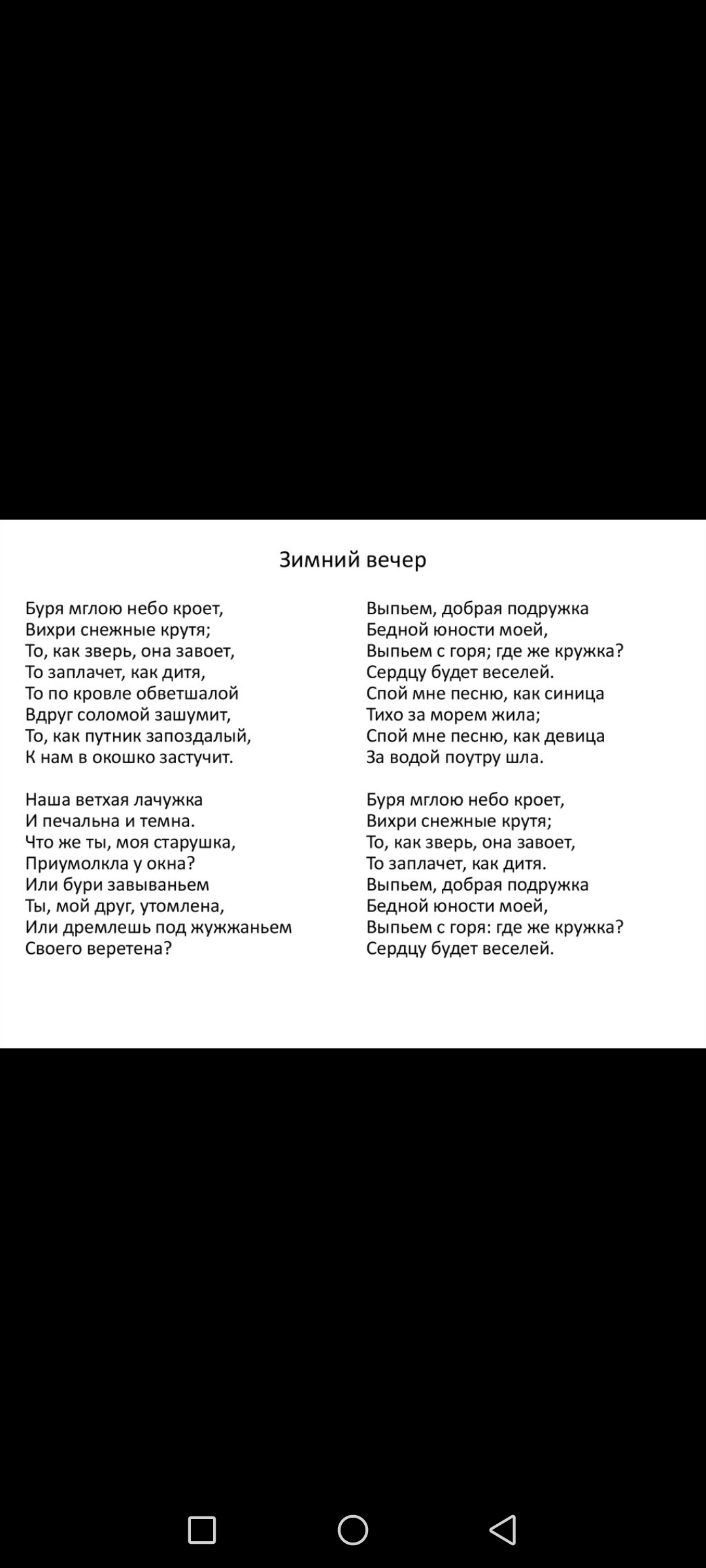 Зимний вечер

Буря мглою небо кроет,
Вихри снежные крутя;
То, как зверь, она завоет,
То заплачет, как дитя,
То по кровле обветшалой
Вдруг соломой зашумит,
То, как путник запоздалый,
К нам в окошко застучит.

Наша ветхая лачужка
И печальна и темна.
Что же ты, моя старушка,
Приумолкла у окна?
Или бури завываньем
Ты, мой друг, утомлена,
Или дремлешь под жужжаньем
Своего веретена?

Выпьем, добрая подружка
Бедной юности моей,
Выпьем с горя; где же кружка?
Сердцу будет веселей.
Спой мне песню, как синица
Тихо за морем жила;
Спой мне песню, как девица
За водой поутру шла.

Буря мглою небо кроет,
Вихри снежные крутя;
То, как зверь, она завоет,
То заплачет, как дитя.
Выпьем, добрая подружка
Бедной юности моей,
Выпьем с горя: где же кружка?
Сердцу будет веселей.